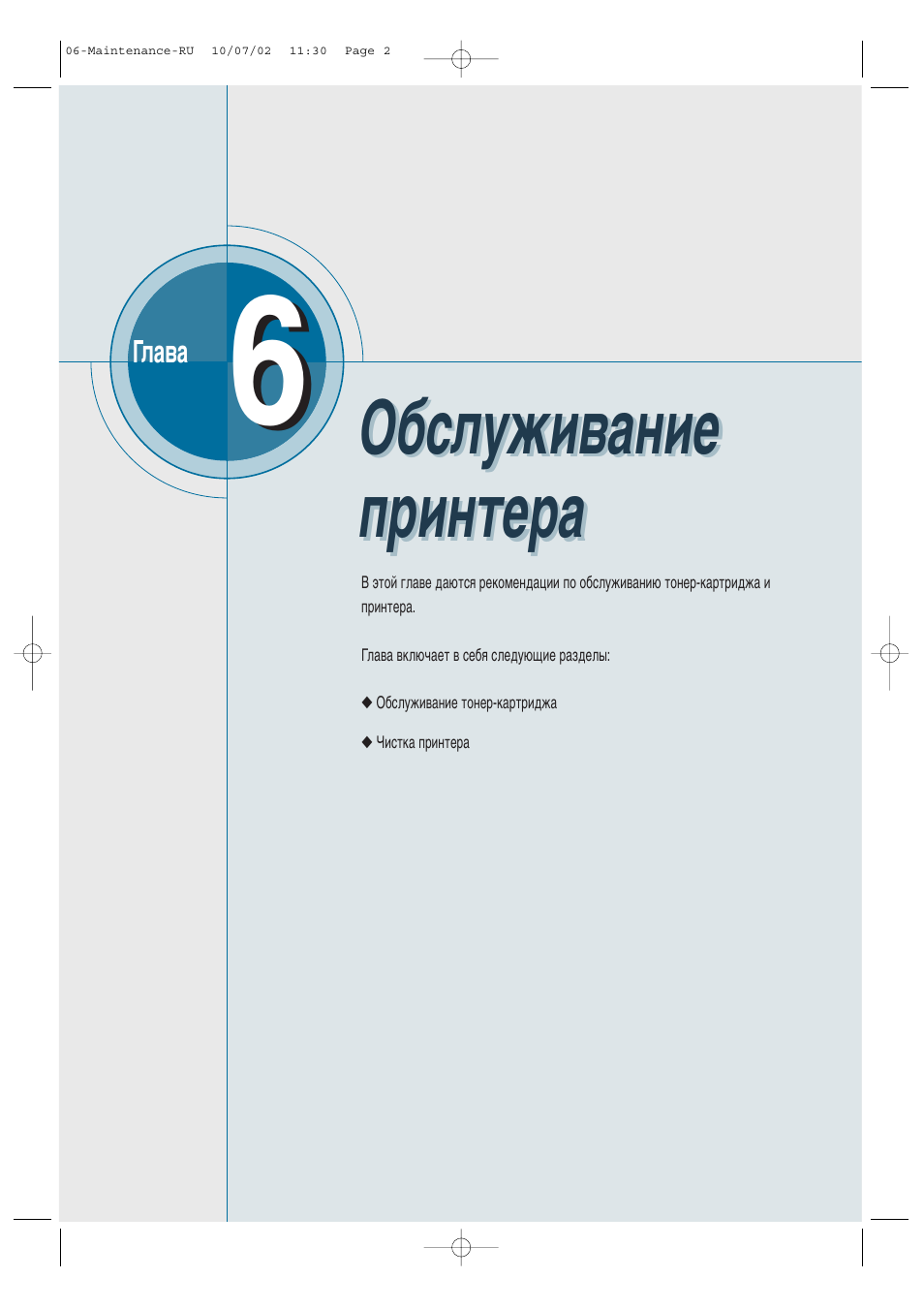 06-Maintenance-RU 10/07/02 11:30 Page 2

Глава 6

Обслуживание принтера

В этой главе даются рекомендации по обслуживанию тонер-картриджа и принтера.

Глава включает в себя следующие разделы:

◆ Обслуживание тонер-картриджа

◆ Чистка принтера